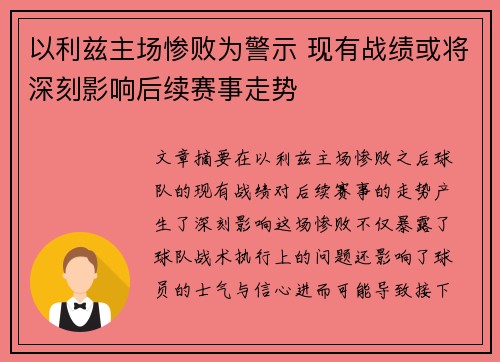 以利兹主场惨败为警示 现有战绩或将深刻影响后续赛事走势

文章摘要在以利兹主场惨败之后球队的现有战绩对后续赛事的走势产生了深刻影响这场惨败不仅暴露了球队战术执行上的问题还影响了球员的士气与信心进而可能导致接下